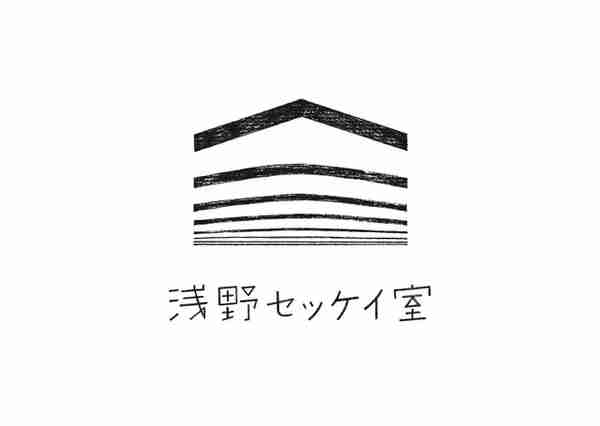 浅野セッケイ室